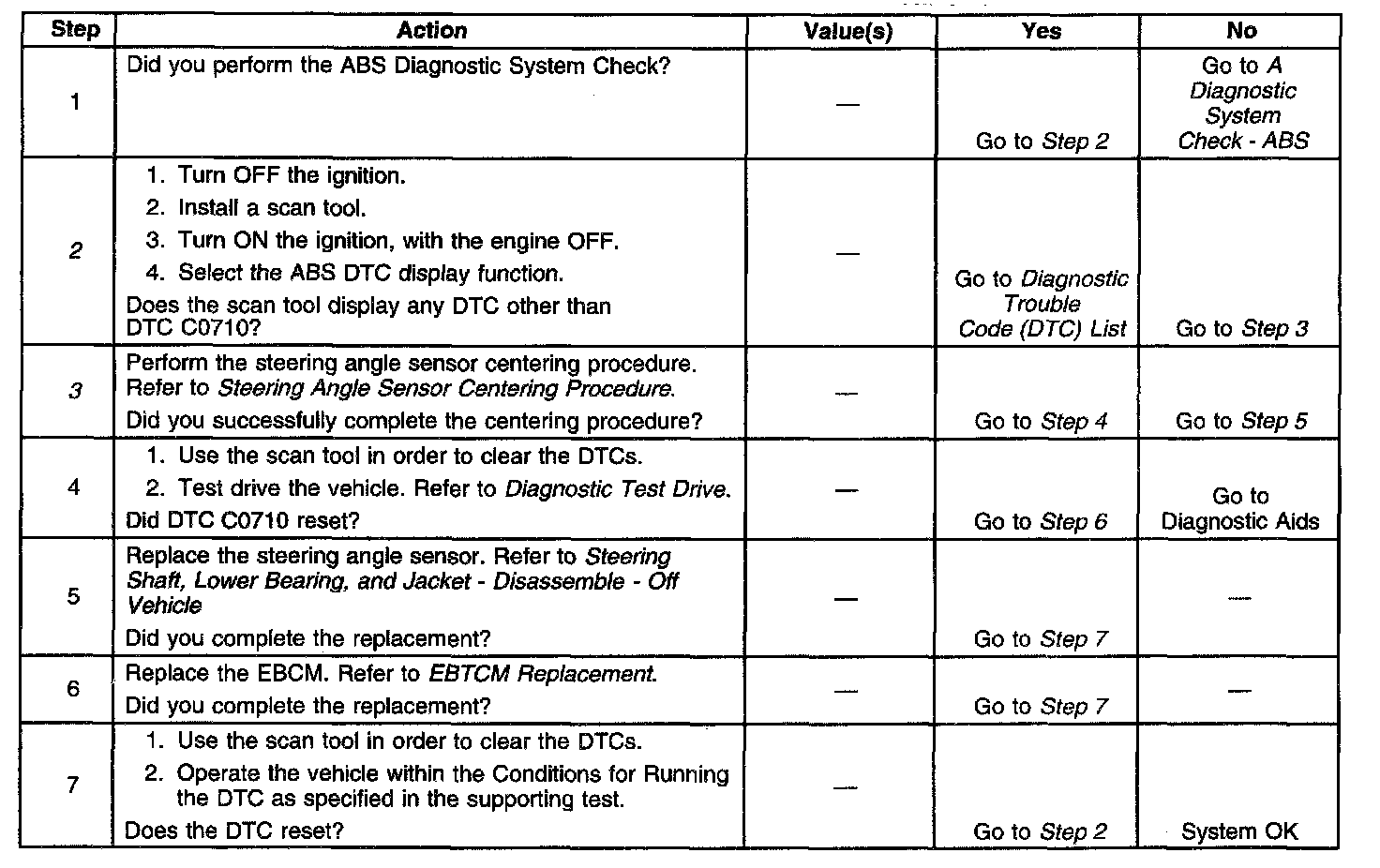 | Step | Action | Value(s) | Yes | No |
|---|---|---|---|---|
| 1 | Did you perform the ABS Diagnostic System Check? | — | Go to Step 2 | Go to A Diagnostic System Check - ABS |
| 2 | 1. Turn OFF the ignition. 2. Install a scan tool. 3. Turn ON the ignition, with the engine OFF. 4. Select the ABS DTC display function. Does the scan tool display any DTC other than DTC C0710? | — | Go to Diagnostic Trouble Code (DTC) List | Go to Step 3 |
| 3 | Perform the steering angle sensor centering procedure. Refer to Steering Angle Sensor Centering Procedure. Did you successfully complete the centering procedure? | — | Go to Step 4 | Go to Step 5 |
| 4 | 1. Use the scan tool in order to clear the DTCs. 2. Test drive the vehicle. Refer to Diagnostic Test Drive. Did DTC C0710 reset? | — | Go to Step 6 | Go to Diagnostic Aids |
| 5 | Replace the steering angle sensor. Refer to Steering Shaft, Lower Bearing, and Jacket - Disassemble - Off Vehicle Did you complete the replacement? | — | Go to Step 7 | — |
| 6 | Replace the EBCM. Refer to EBTCM Replacement. Did you complete the replacement? | — | Go to Step 7 | — |
| 7 | 1. Use the scan tool in order to clear the DTCs. 2. Operate the vehicle within the Conditions for Running the DTC as specified in the supporting test. Does the DTC reset? | — | Go to Step 2 | System OK |